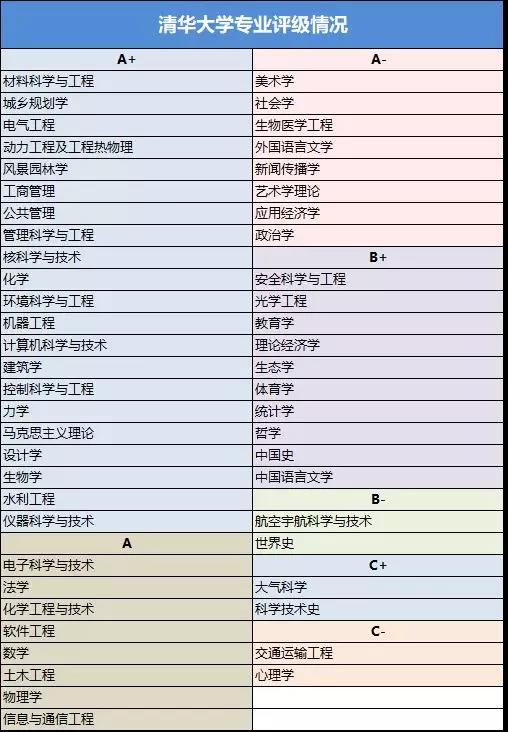 清华大学专业评级情况

| A+ | A- |
|---|---|
| 材料科学与工程 | 美术学 |
| 城乡规划学 | 社会学 |
| 电气工程 | 生物医学工程 |
| 动力工程及工程热物理 | 外国语言文学 |
| 风景园林学 | 新闻传播学 |
| 工商管理 | 艺术学理论 |
| 公共管理 | 应用经济学 |
| 管理科学与工程 | 政治学 |
| 核科学与技术 | B+ |
| 化学 | 安全科学与工程 |
| 环境科学与工程 | 光学工程 |
| 机器工程 | 教育学 |
| 计算机科学与技术 | 理论经济学 |
| 建筑学 | 生态学 |
| 控制科学与工程 | 体育学 |
| 力学 | 统计学 |
| 马克思主义理论 | 哲学 |
| 设计学 | 中国史 |
| 生物学 | 中国语言文学 |
| 水利工程 | B- |
| 仪器科学与技术 | 航空宇航科学与技术 |
| A | 世界史 |
| 电子科学与技术 | C+ |
| 法学 | 大气科学 |
| 化学工程与技术 | 科学技术史 |
| 软件工程 | C- |
| 数学 | 交通运输工程 |
| 土木工程 | 心理学 |
| 物理学 | |
| 信息与通信工程 | |